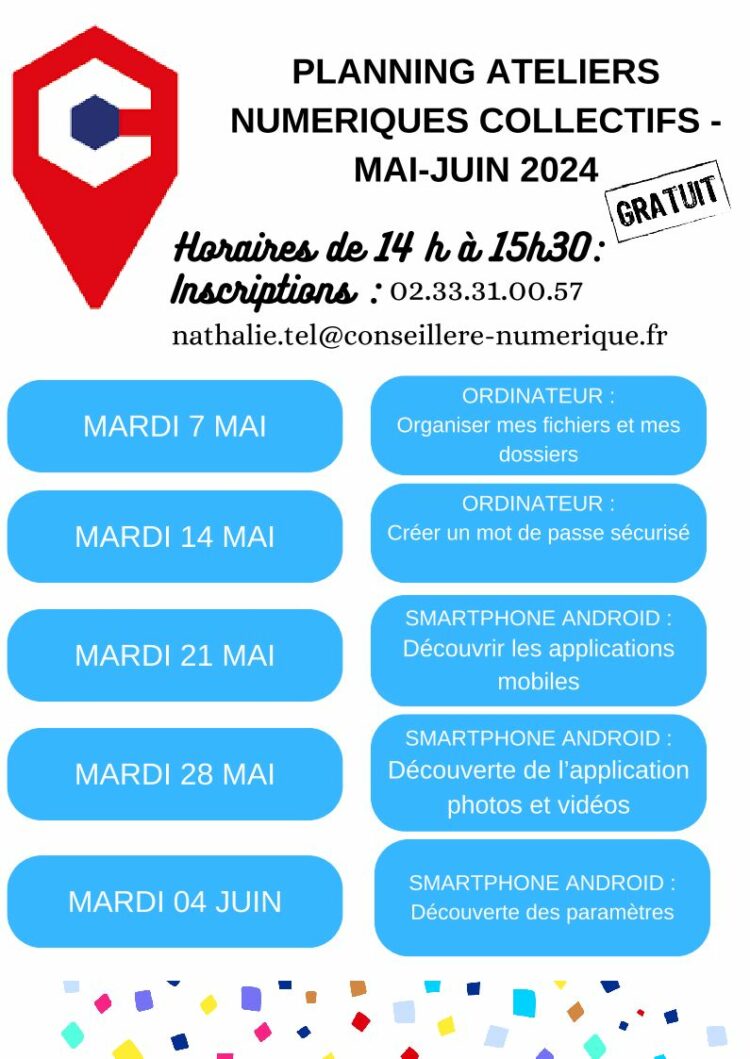 PLANNING ATELIERS NUMERIQUES COLLECTIFS - MAI-JUIN 2024

GRATUIT

Horaires de 14 h à 15h30 :
Inscriptions : 02.33.31.00.57
nathalie.tel@conseillere-numerique.fr

MARDI 7 MAI

ORDINATEUR :
Organiser mes fichiers et mes dossiers

MARDI 14 MAI

ORDINATEUR :
Créer un mot de passe sécurisé

MARDI 21 MAI

SMARTPHONE ANDROID :
Découvrir les applications mobiles

MARDI 28 MAI

SMARTPHONE ANDROID :
Découverte de l'application photos et vidéos

MARDI 04 JUIN

SMARTPHONE ANDROID :
Découverte des paramètres